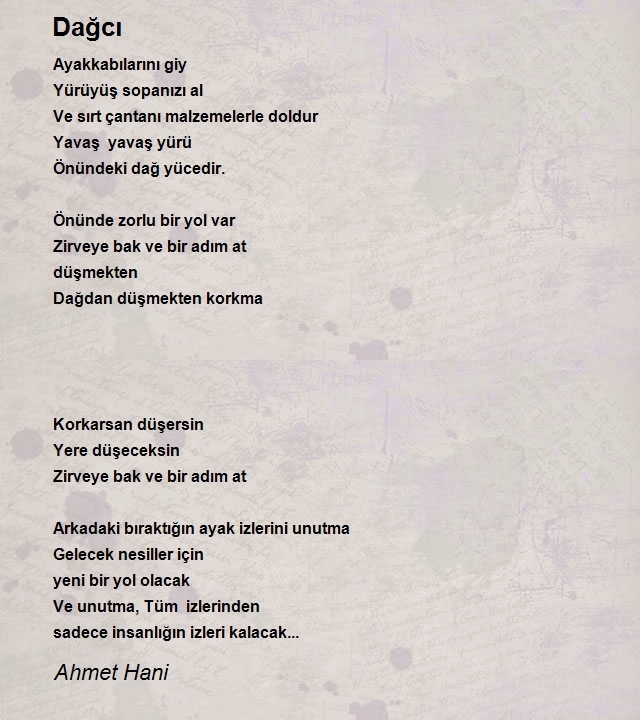 Dağcı

Ayakkabılarını giy
Yürüyüş sopanızı al
Ve sırt çantanı malzemelerle doldur
Yavaş yavaş yürü
Önündeki dağ yücedir.

Önünde zorlu bir yol var
Zirveye bak ve bir adım at
düşmekten
Dağdan düşmekten korkma

Korkarsan düşersin
Yere düşeceksin
Zirveye bak ve bir adım at

Arkadaki bıraktığın ayak izlerini unutma
Gelecek nesiller için
yeni bir yol olacak
Ve unutma, Tüm izlerinden
sadece insanlığın izleri kalacak...

Ahmet Hani